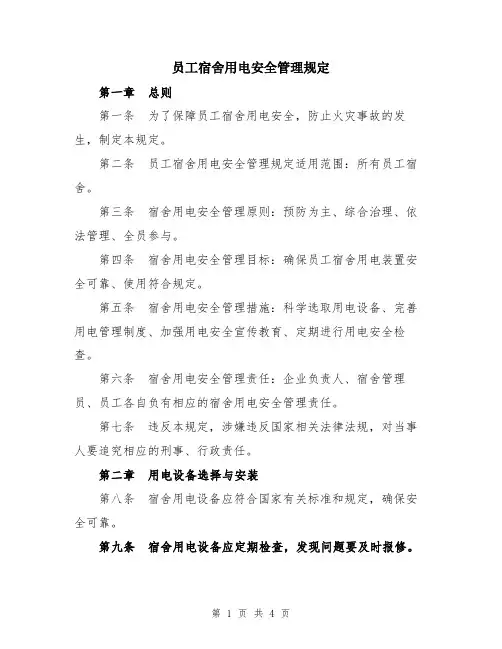 员工宿舍用电安全管理规定

第一章 总则

第一条 为了保障员工宿舍用电安全，防止火灾事故的发生，制定本规定。

第二条 员工宿舍用电安全管理规定适用范围：所有员工宿舍。

第三条 宿舍用电安全管理原则：预防为主、综合治理、依法管理、全员参与。

第四条 宿舍用电安全管理目标：确保员工宿舍用电装置安全可靠、使用符合规定。

第五条 宿舍用电安全管理措施：科学选取用电设备、完善用电管理制度、加强用电安全宣传教育、定期进行用电安全检查。

第六条 宿舍用电安全管理责任：企业负责人、宿舍管理员、员工各自负有相应的宿舍用电安全管理责任。

第七条 违反本规定，涉嫌违反国家相关法律法规，对当事人要追究相应的刑事、行政责任。

第二章 用电设备选择与安装

第八条 宿舍用电设备应符合国家有关标准和规定，确保安全可靠。

第九条 宿舍用电设备应定期检查，发现问题要及时报修。

第 1 页 共 4 页